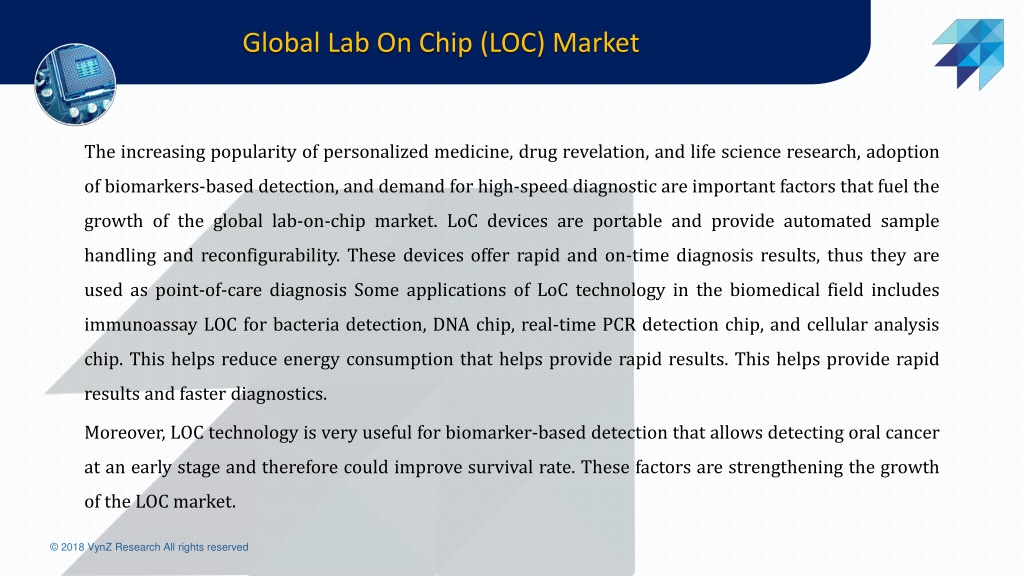 Global Lab On Chip (LOC) Market

The increasing popularity of personalized medicine, drug revelation, and life science research, adoption of biomarkers-based detection, and demand for high-speed diagnostic are important factors that fuel the growth of the global lab-on-chip market. LoC devices are portable and provide automated sample handling and reconfigurability. These devices offer rapid and on-time diagnosis results, thus they are used as point-of-care diagnosis Some applications of LoC technology in the biomedical field includes immunoassay LOC for bacteria detection, DNA chip, real-time PCR detection chip, and cellular analysis chip. This helps reduce energy consumption that helps provide rapid results. This helps provide rapid results and faster diagnostics.

Moreover, LOC technology is very useful for biomarker-based detection that allows detecting oral cancer at an early stage and therefore could improve survival rate. These factors are strengthening the growth of the LOC market.

© 2018 VynZ Research All rights reserved